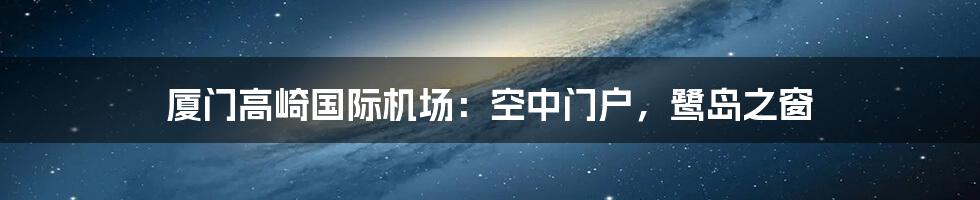 厦门高崎国际机场：空中门户，鹭岛之窗